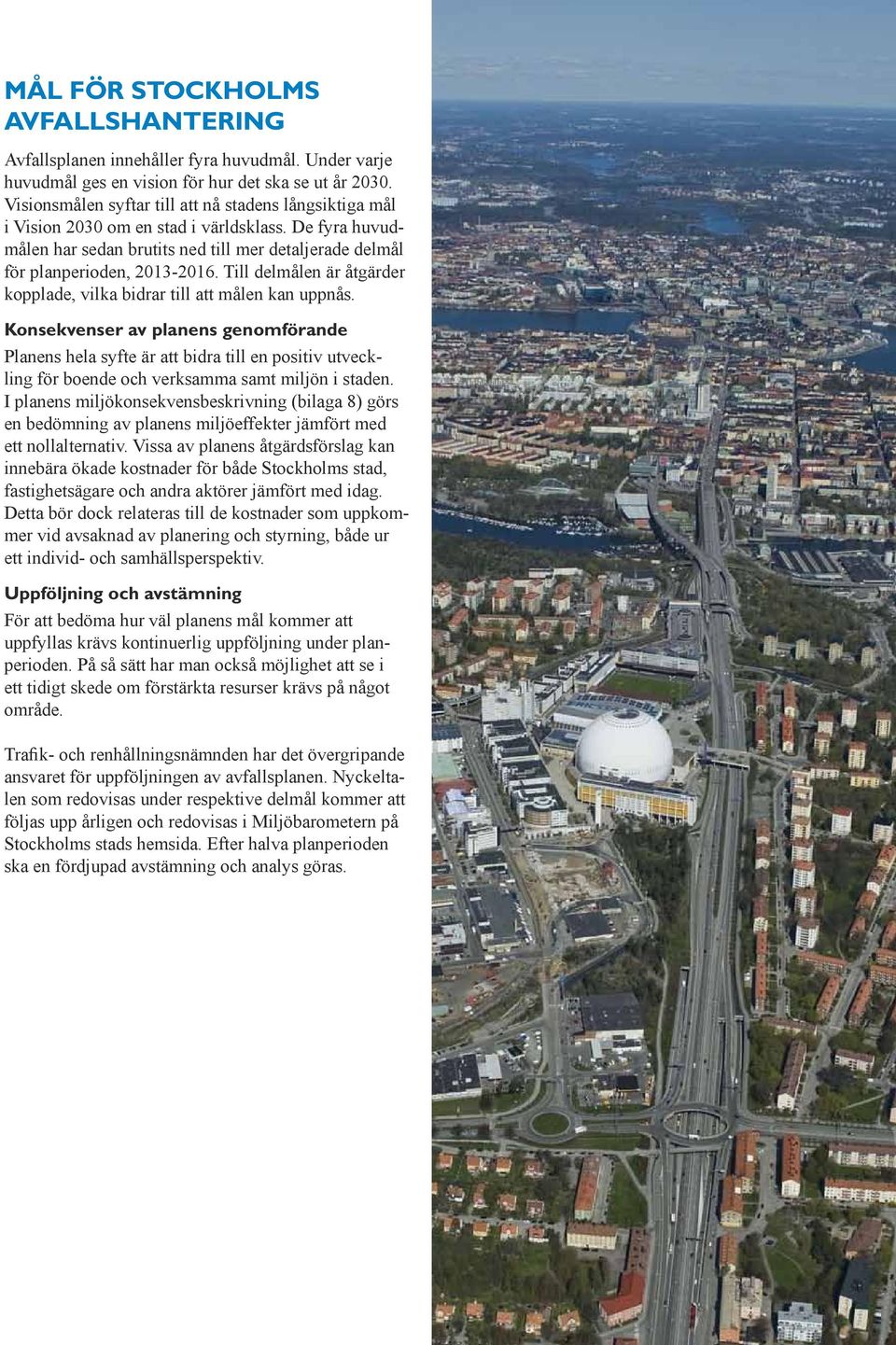 MÅL FÖR STOCKHOLMS AVFALLSHANTERING

Avfallsplanen innehåller fyra huvudmål. Under varje huvudmål ges en vision för hur det ska se ut år 2030. Visionsmålen syftar till att nå stadens långsiktiga mål i Vision 2030 om en stad i världsklass. De fyra huvudmålen har sedan brutits ned till mer detaljerade delmål för planperioden, 2013-2016. Till delmålen är åtgärder kopplade, vilka bidrar till att målen kan uppnås.

Konsekvenser av planens genomförande

Planens hela syfte är att bidra till en positiv utveckling för boende och verksamma samt miljön i staden. I planens miljökonsekvensbeskrivning (bilaga 8) görs en bedömning av planens miljöeffekter jämfört med ett nollalternativ. Vissa av planens åtgärdsförslag kan innebära ökade kostnader för både Stockholms stad, fastighetsägare och andra aktörer jämfört med idag. Detta bör dock relateras till de kostnader som uppkommer vid avsaknad av planering och styrning, både ur ett individ- och samhällsperspektiv.

Uppföljning och avstämning

För att bedöma hur väl planens mål kommer att uppfyllas krävs kontinuerlig uppföljning under planperioden. På så sätt har man också möjlighet att se i ett tidigt skede om förstärkta resurser krävs på något område.

Trafik- och renhållningsnämnden har det övergripande ansvaret för uppföljningen av avfallsplanen. Nyckeltalen som redovisas under respektive delmål kommer att följas upp årligen och redovisas i Miljöbarometern på Stockholms stads hemsida. Efter halva planperioden ska en fördjupad avstämning och analys göras.